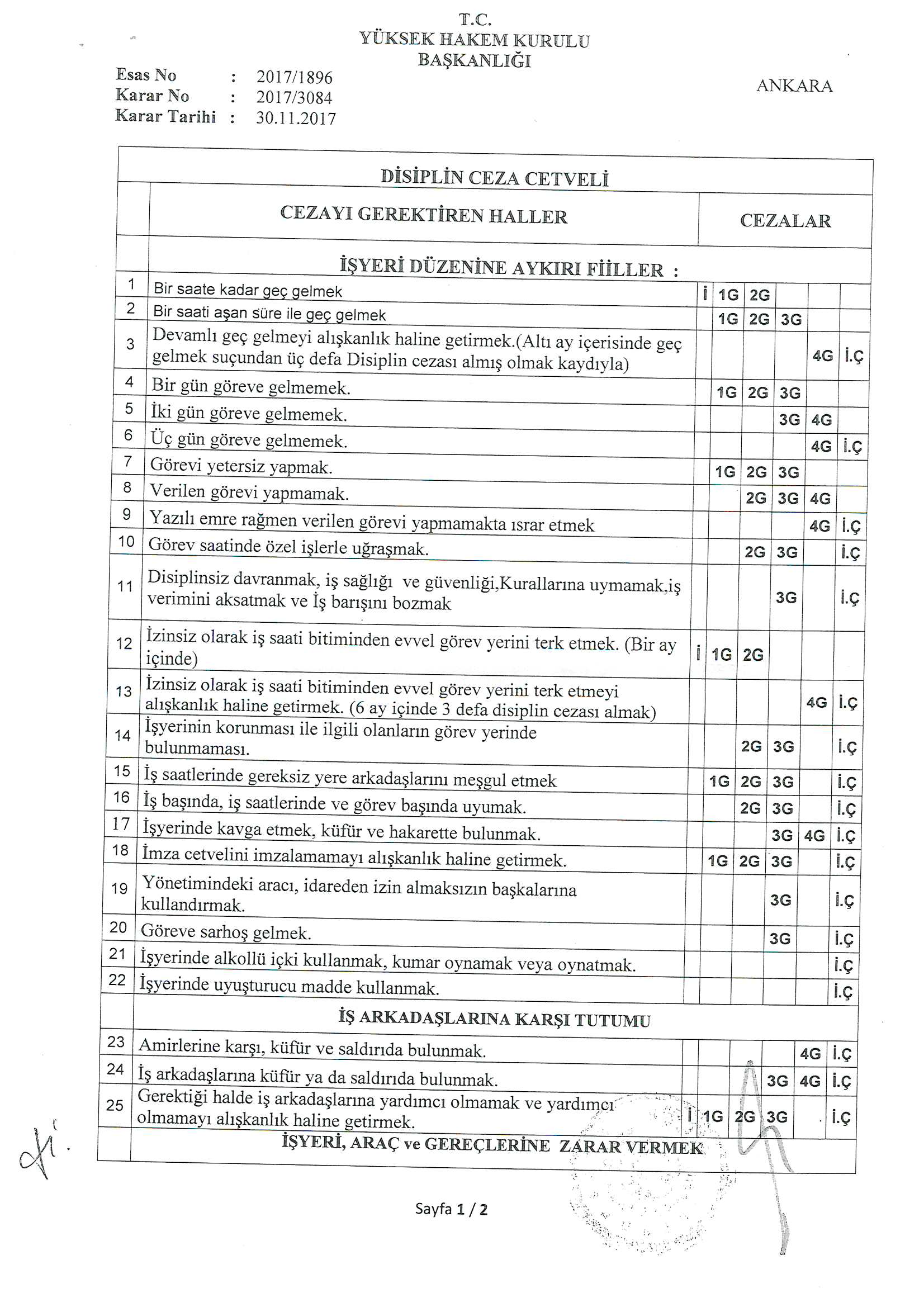 T.C.
YÜKSEK HAKEM KURULU
BAŞKANLIĞI

Esas No : 2017/1896
Karar No : 2017/3084
Karar Tarihi : 30.11.2017

ANKARA

DİSİPLİN CEZA CETVELİ

| | CEZAYI GEREKTİREN HALLER | CEZALAR | | | | | |
|---|---|---|---|---|---|---|---|
| | İŞYERİ DÜZENİNE AYKIRI FİİLLER : | | | | | | |
| 1 | Bir saate kadar geç gelmek | İ | 1G | 2G | | | |
| 2 | Bir saati aşan süre ile geç gelmek | | 1G | 2G | 3G | | |
| 3 | Devamlı geç gelmeyi alışkanlık haline getirmek.(Altı ay içerisinde geç gelmek suçundan üç defa Disiplin cezası almış olmak kaydıyla) | | | | | 4G | İ.Ç |
| 4 | Bir gün göreve gelmemek. | | 1G | 2G | 3G | | |
| 5 | İki gün göreve gelmemek. | | | | 3G | 4G | |
| 6 | Üç gün göreve gelmemek. | | | | | 4G | İ.Ç |
| 7 | Görevi yetersiz yapmak. | | 1G | 2G | 3G | | |
| 8 | Verilen görevi yapmamak. | | | 2G | 3G | 4G | |
| 9 | Yazılı emre rağmen verilen görevi yapmamakta ısrar etmek | | | | | 4G | İ.Ç |
| 10 | Görev saatinde özel işlerle uğraşmak. | | | 2G | 3G | | İ.Ç |
| 11 | Disiplinsiz davranmak, iş sağlığı ve güvenliği,Kurallarına uymamak,iş verimini aksatmak ve İş barışını bozmak | | | | 3G | | İ.Ç |
| 12 | İzinsiz olarak iş saati bitiminden evvel görev yerini terk etmek. (Bir ay içinde) | İ | 1G | 2G | | | |
| 13 | İzinsiz olarak iş saati bitiminden evvel görev yerini terk etmeyi alışkanlık haline getirmek. (6 ay içinde 3 defa disiplin cezası almak) | | | | | 4G | İ.Ç |
| 14 | İşyerinin korunması ile ilgili olanların görev yerinde bulunmaması. | | | 2G | 3G | | İ.Ç |
| 15 | İş saatlerinde gereksiz yere arkadaşlarını meşgul etmek | | 1G | 2G | 3G | | İ.Ç |
| 16 | İş başında, iş saatlerinde ve görev başında uyumak. | | | 2G | 3G | | İ.Ç |
| 17 | İşyerinde kavga etmek, küfür ve hakarette bulunmak. | | | | 3G | 4G | İ.Ç |
| 18 | İmza cetvelini imzalamamayı alışkanlık haline getirmek. | | 1G | 2G | 3G | | İ.Ç |
| 19 | Yönetimindeki aracı, idareden izin almaksızın başkalarına kullandırmak. | | | | 3G | | İ.Ç |
| 20 | Göreve sarhoş gelmek. | | | | 3G | | İ.Ç |
| 21 | İşyerinde alkollü içki kullanmak, kumar oynamak veya oynatmak. | | | | | | İ.Ç |
| 22 | İşyerinde uyuşturucu madde kullanmak. | | | | | | İ.Ç |
| | İŞ ARKADAŞLARINA KARŞI TUTUMU | | | | | | |
| 23 | Amirlerine karşı, küfür ve saldırıda bulunmak. | | | | | 4G | İ.Ç |
| 24 | İş arkadaşlarına küfür ya da saldırıda bulunmak. | | | | 3G | 4G | İ.Ç |
| 25 | Gerektiği halde iş arkadaşlarına yardımcı olmamak ve yardımcı olmamayı alışkanlık haline getirmek. | İ | 1G | 2G | 3G | | İ.Ç |
| | İŞYERİ, ARAÇ ve GEREÇLERİNE ZARAR VERMEK | | | | | | |

Sayfa 1 / 2